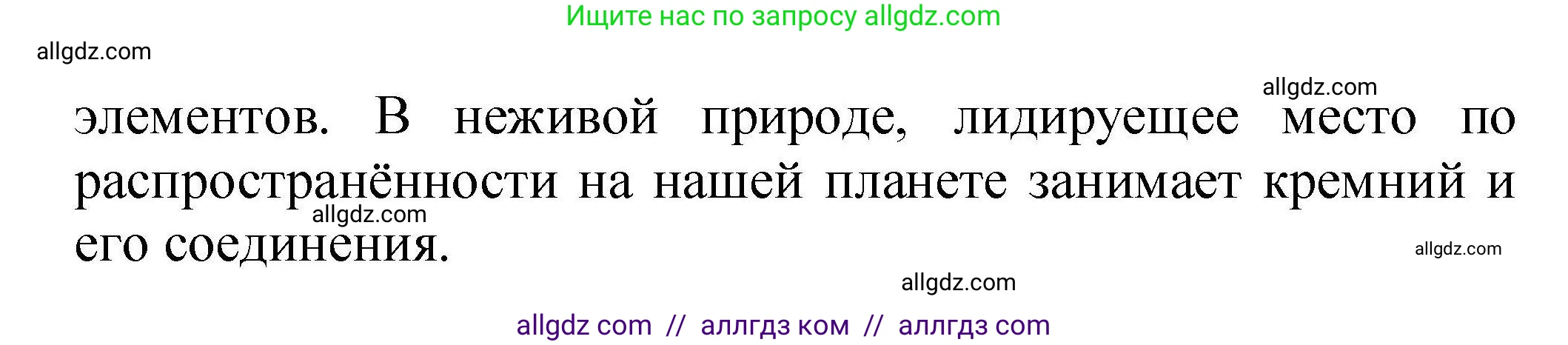 Ищите нас по запросу allgdz.com

allgdz.com

allgdz.com

элементов. В неживой природе, лидируещее место по распространённости на нашей планете занимает кремний и его соединения.

allgdz.com

allgdz.com

allgdz.com

allgdz com // аллгдз ком // аллгдз com